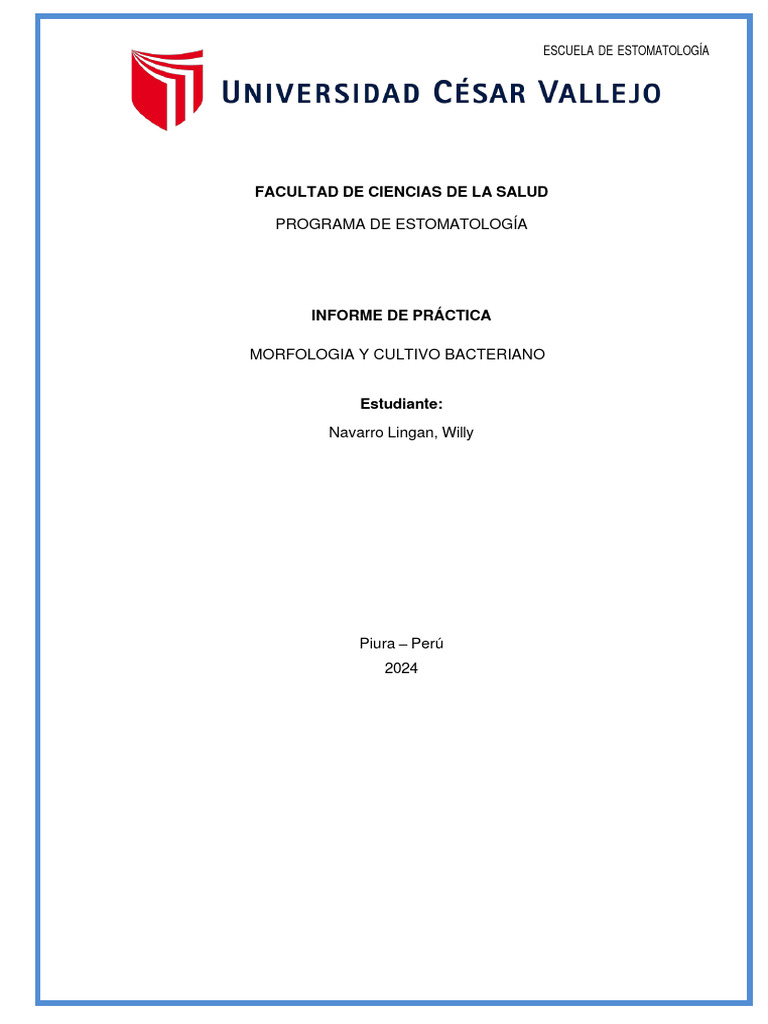 ESCUELA DE ESTOMATOLOGÍA

UNIVERSIDAD CÉSAR VALLEJO

FACULTAD DE CIENCIAS DE LA SALUD

PROGRAMA DE ESTOMATOLOGÍA

INFORME DE PRÁCTICA

MORFOLOGIA Y CULTIVO BACTERIANO

Estudiante:

Navarro Lingan, Willy

Piura – Perú
2024